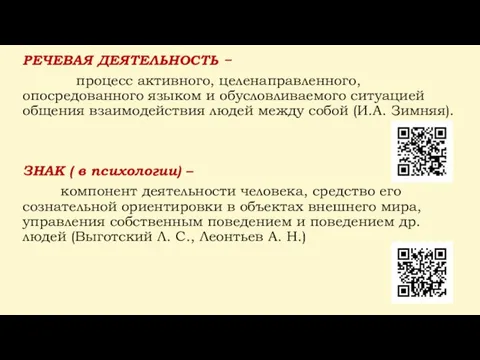 РЕЧЕВАЯ ДЕЯТЕЛЬНОСТЬ –

процесс активного, целенаправленного, опосредованного языком и обусловливаемого ситуацией общения взаимодействия людей между собой (И.А. Зимняя).

ЗНАК ( в психологии) –

компонент деятельности человека, средство его сознательной ориентировки в объектах внешнего мира, управления собственным поведением и поведением др. людей (Выготский Л. С., Леонтьев А. Н.)